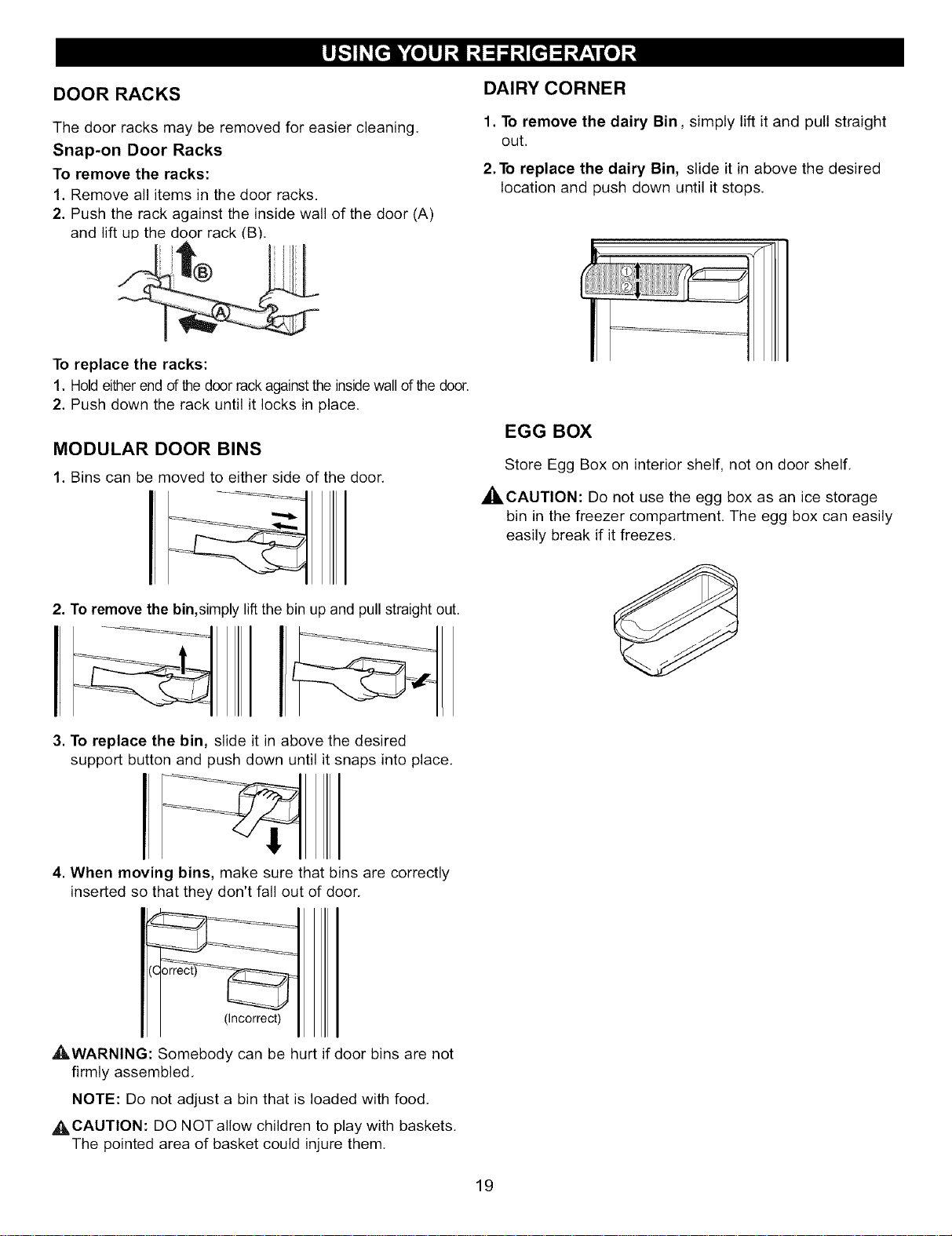 USING YOUR REFRIGERATOR

DOOR RACKS

The door racks may be removed for easier cleaning.

Snap-on Door Racks

To remove the racks:
1. Remove all items in the door racks.
2. Push the rack against the inside wall of the door (A) and lift up the door rack (B).

B

A

To replace the racks:
1. Hold either end of the door rack against the inside wall of the door.
2. Push down the rack until it locks in place.

MODULAR DOOR BINS

1. Bins can be moved to either side of the door.

2. To remove the bin,simply lift the bin up and pull straight out.

3. To replace the bin, slide it in above the desired support button and push down until it snaps into place.

4. When moving bins, make sure that bins are correctly inserted so that they don't fall out of door.

(Correct)

(Incorrect)

WARNING: Somebody can be hurt if door bins are not firmly assembled.

NOTE: Do not adjust a bin that is loaded with food.

CAUTION: DO NOT allow children to play with baskets. The pointed area of basket could injure them.

DAIRY CORNER

1. To remove the dairy Bin, simply lift it and pull straight out.

2. To replace the dairy Bin, slide it in above the desired location and push down until it stops.

1

2

EGG BOX

Store Egg Box on interior shelf, not on door shelf.

CAUTION: Do not use the egg box as an ice storage bin in the freezer compartment. The egg box can easily easily break if it freezes.

19